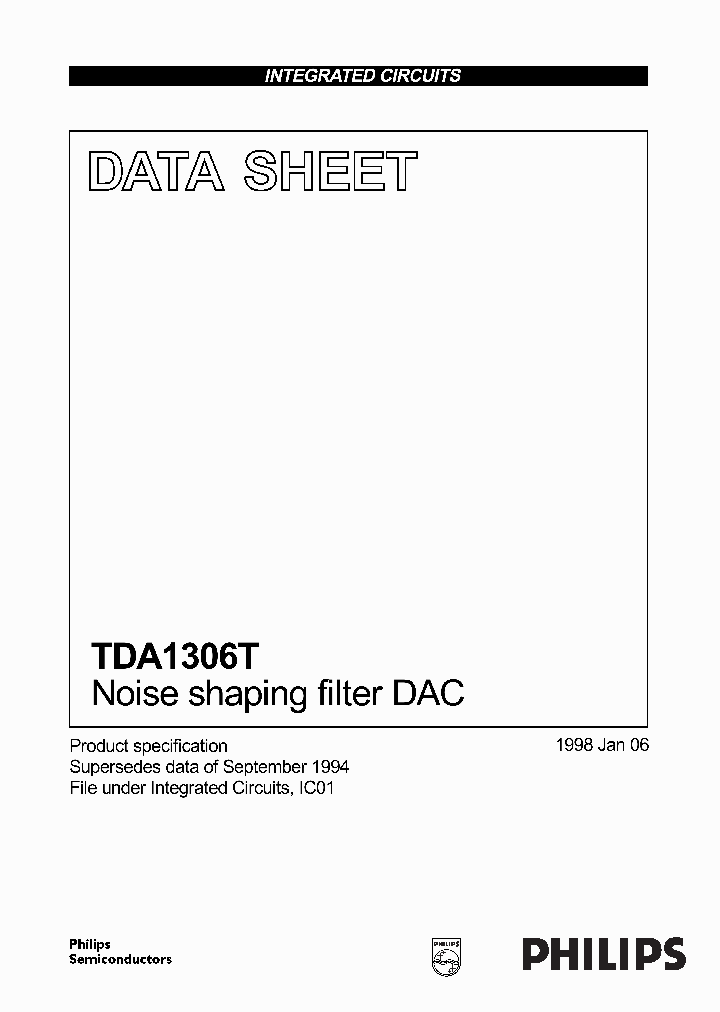 INTEGRATED CIRCUITS

DATA SHEET

TDA1306T
Noise shaping filter DAC

Product specification
Supersedes data of September 1994
File under Integrated Circuits, IC01

1998 Jan 06

Philips
Semiconductors

PHILIPS

PHILIPS